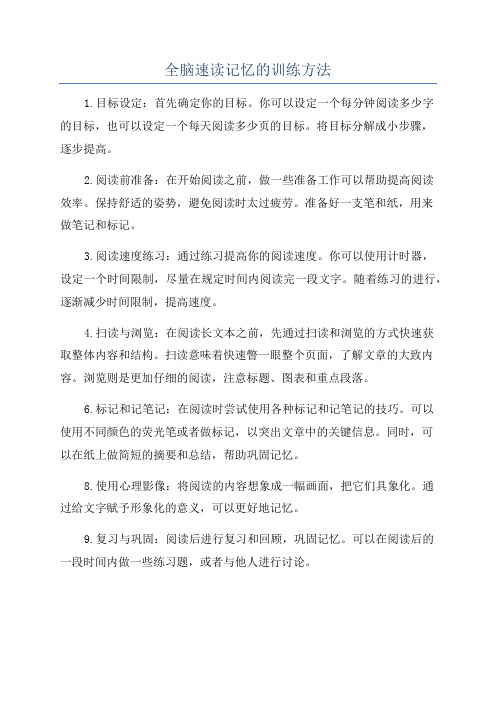 全脑速读记忆的训练方法

1.目标设定：首先确定你的目标。你可以设定一个每分钟阅读多少字的目标，也可以设定一个每天阅读多少页的目标。将目标分解成小步骤，逐步提高。

2.阅读前准备：在开始阅读之前，做一些准备工作可以帮助提高阅读效率。保持舒适的姿势，避免阅读时太过疲劳。准备好一支笔和纸，用来做笔记和标记。

3.阅读速度练习：通过练习提高你的阅读速度。你可以使用计时器，设定一个时间限制，尽量在规定时间内阅读完一段文字。随着练习的进行，逐渐减少时间限制，提高速度。

4.扫读与浏览：在阅读长文本之前，先通过扫读和浏览的方式快速获取整体内容和结构。扫读意味着快速瞥一眼整个页面，了解文章的大致内容。浏览则是更加仔细的阅读，注意标题、图表和重点段落。

6.标记和记笔记：在阅读时尝试使用各种标记和记笔记的技巧。可以使用不同颜色的荧光笔或者做标记，以突出文章中的关键信息。同时，可以在纸上做简短的摘要和总结，帮助巩固记忆。

8.使用心理影像：将阅读的内容想象成一幅画面，把它们具象化。通过给文字赋予形象化的意义，可以更好地记忆。

9.复习与巩固：阅读后进行复习和回顾，巩固记忆。可以在阅读后的一段时间内做一些练习题，或者与他人进行讨论。